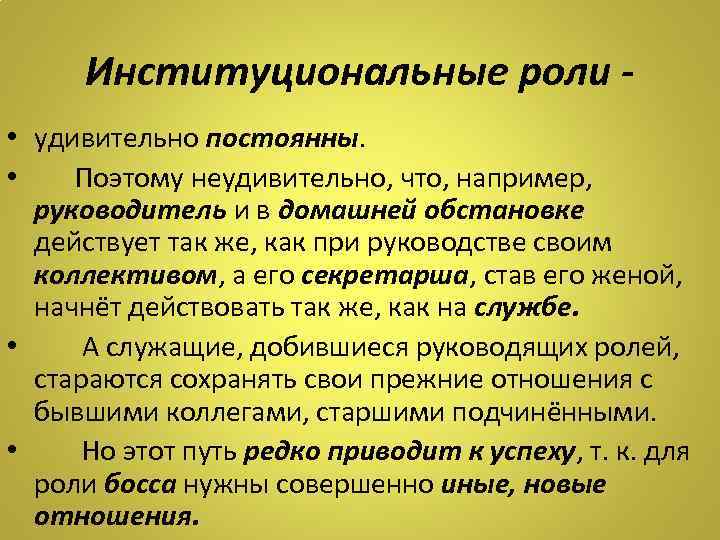 Институциональные роли -

• удивительно постоянны.

• Поэтому неудивительно, что, например, руководитель и в домашней обстановке действует так же, как при руководстве своим коллективом, а его секретарша, став его женой, начнёт действовать так же, как на службе.

• А служащие, добившиеся руководящих ролей, стараются сохранять свои прежние отношения с бывшими коллегами, старшими подчинёнными.

• Но этот путь редко приводит к успеху, т. к. для роли босса нужны совершенно иные, новые отношения.